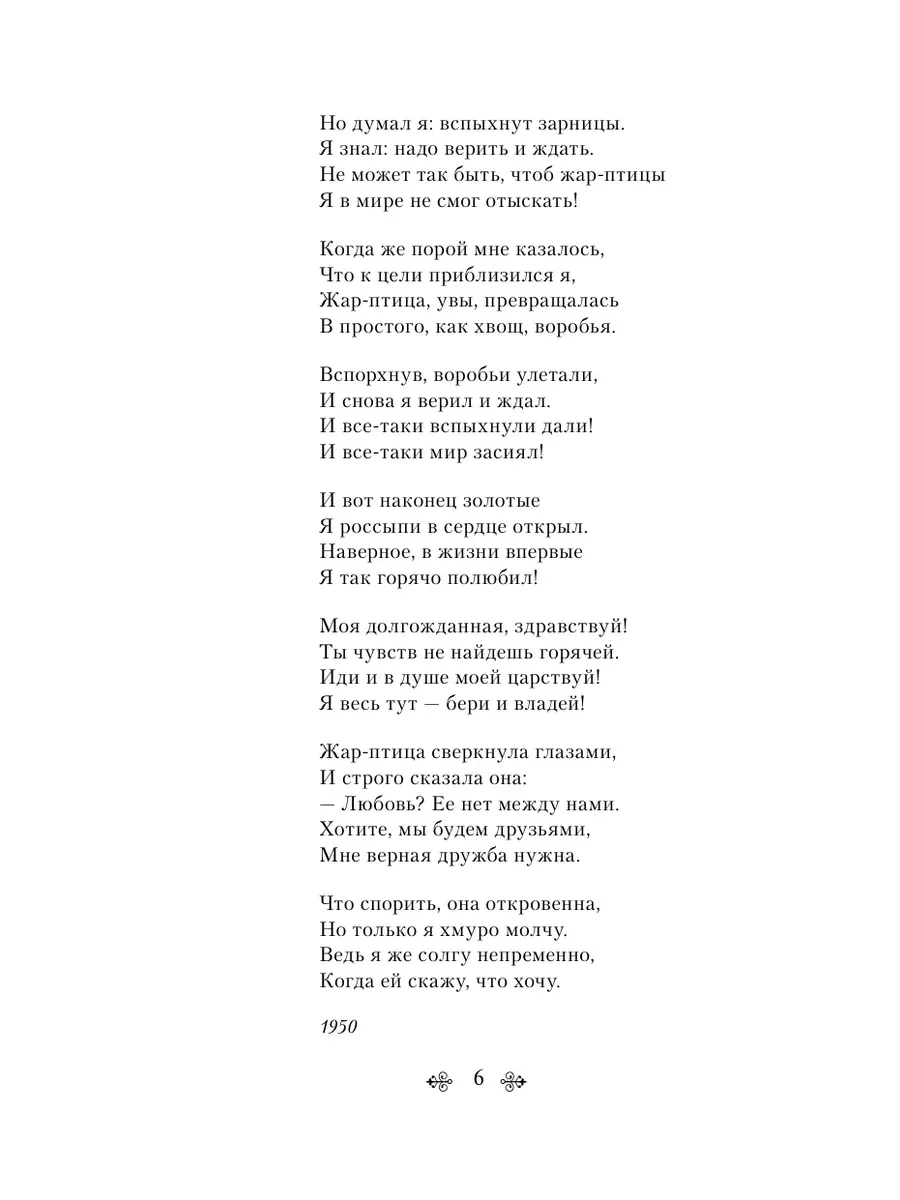 Но думал я: вспыхнут зарницы.
Я знал: надо верить и ждать.
Не может так быть, чтоб жар-птицы
Я в мире не смог отыскать!

Когда же порой мне казалось,
Что к цели приблизился я,
Жар-птица, увы, превращалась
В простого, как хвощ, воробья.

Вспорхнув, воробьи улетали,
И снова я верил и ждал.
И все-таки вспыхнули дали!
И все-таки мир засиял!

И вот наконец золотые
Я россыпи в сердце открыл.
Наверное, в жизни впервые
Я так горячо полюбил!

Моя долгожданная, здравствуй!
Ты чувств не найдешь горячей.
Иди и в душе моей царствуй!
Я весь тут — бери и владей!

Жар-птица сверкнула глазами,
И строго сказала она:
— Любовь? Ее нет между нами.
Хотите, мы будем друзьями,
Мне верная дружба нужна.

Что спорить, она откровенна,
Но только я хмуро молчу.
Ведь я же солгу непременно,
Когда ей скажу, что хочу.

1950

6